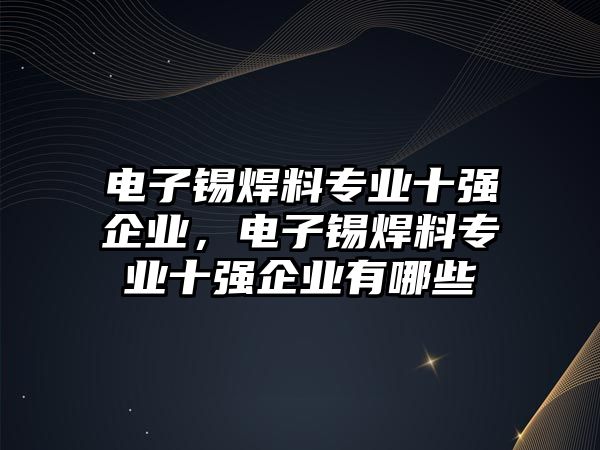 电子锡焊料专业十强企业，电子锡焊料专业十强企业有哪些